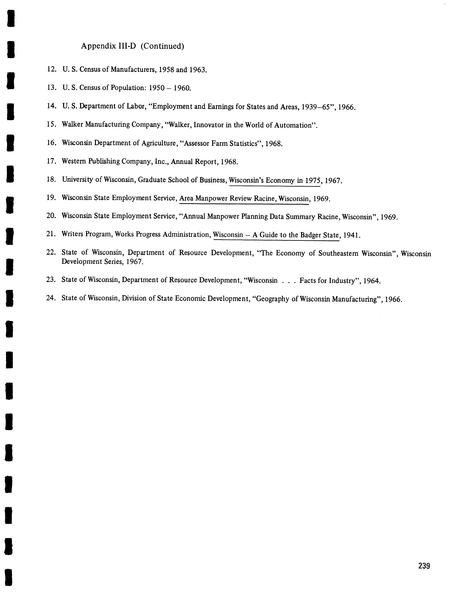 Appendix III-D (Continued)

12. U. S. Census of Manufacturers, 1958 and 1963.

13. U. S. Census of Population: 1950 – 1960.

14. U. S. Department of Labor, "Employment and Earnings for States and Areas, 1939–65", 1966.

15. Walker Manufacturing Company, "Walker, Innovator in the World of Automation".

16. Wisconsin Department of Agriculture, "Assessor Farm Statistics", 1968.

17. Western Publishing Company, Inc., Annual Report, 1968.

18. University of Wisconsin, Graduate School of Business, Wisconsin's Economy in 1975, 1967.

19. Wisconsin State Employment Service, Area Manpower Review Racine, Wisconsin, 1969.

20. Wisconsin State Employment Service, "Annual Manpower Planning Data Summary Racine, Wisconsin", 1969.

21. Writers Program, Works Progress Administration, Wisconsin – A Guide to the Badger State, 1941.

22. State of Wisconsin, Department of Resource Development, "The Economy of Southeastern Wisconsin", Wisconsin Development Series, 1967.

23. State of Wisconsin, Department of Resource Development, "Wisconsin . . . Facts for Industry", 1964.

24. State of Wisconsin, Division of State Economic Development, "Geography of Wisconsin Manufacturing", 1966.

239